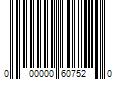 0 00000 60752 0